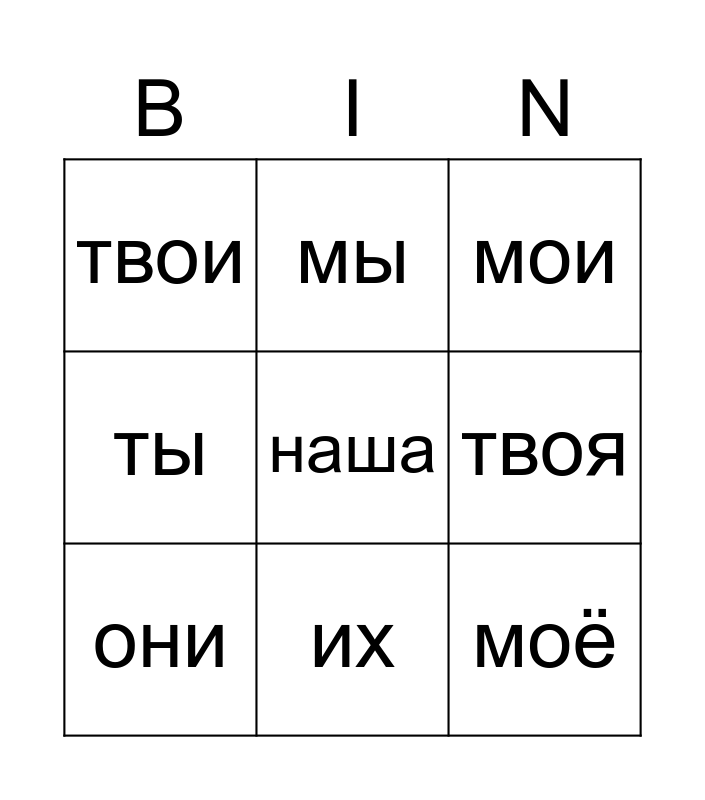 | B | I | N |
|---|---|---|
| твои | мы | мои |
| ты | наша | твоя |
| они | их | моё |